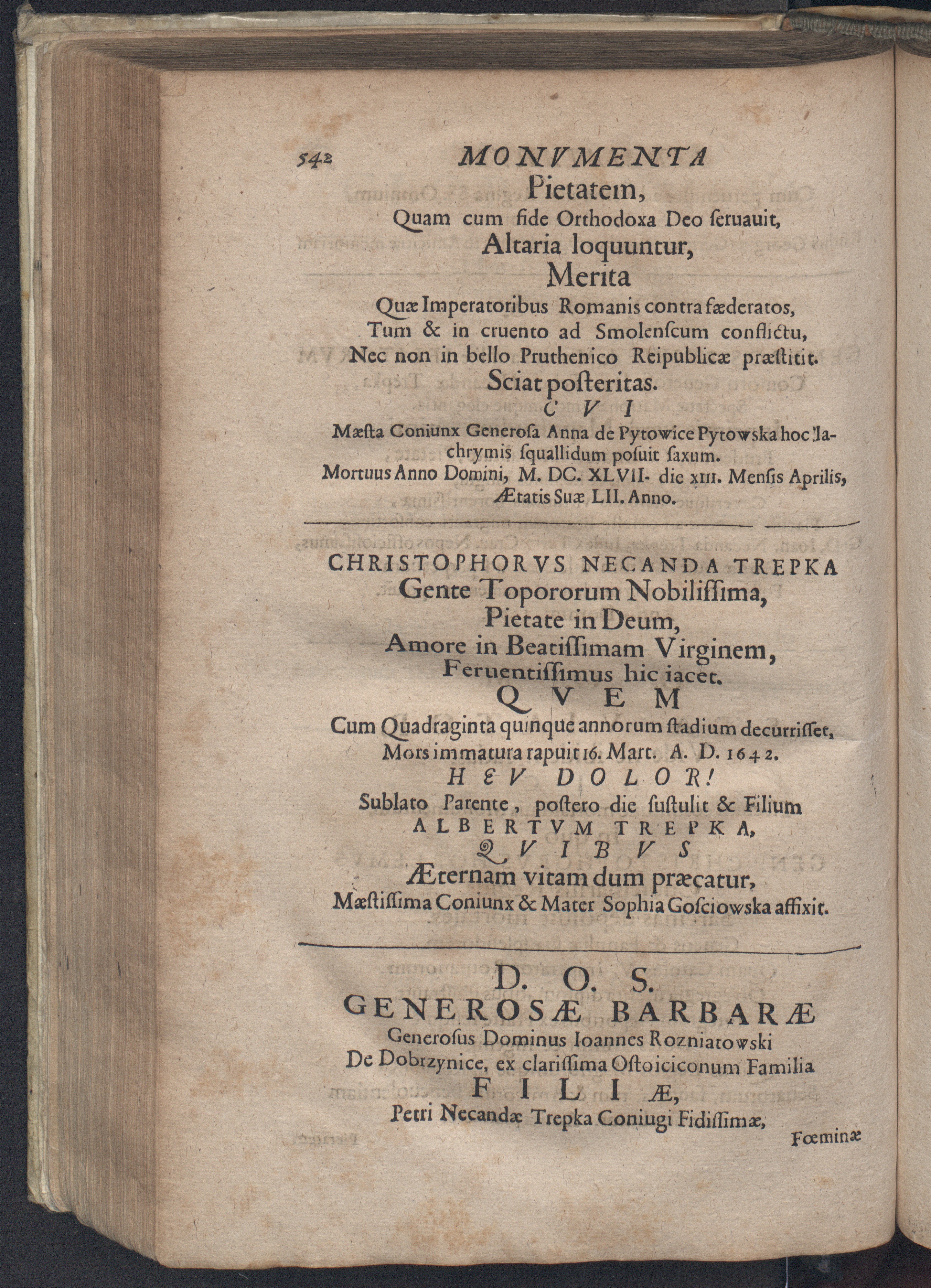 542 MONVMENTA
Pietatem,
Quam cum fide Orthodoxa Deo ſeruauit,
Altaria loquuntur,
Merita
Quæ Imperatoribus Romanis contra fæderatos,
Tum & in cruento ad Smolenſcum conflictu,
Nec non in bello Pruthenico Reipublicæ præſtitit.
Sciat poſteritas.
CVI
Mæſta Coniunx Generoſa Anna de Pytowice Pytowska hoc lachrymis ſquallidum poſuit ſaxum.
Mortuus Anno Domini, M. DC. XLVII. die XIII. Menſis Aprilis, Ætatis Suæ LII. Anno.

CHRISTOPHORVS NECANDA TREPKA
Gente Topororum Nobiliſſima,
Pietate in Deum,
Amore in Beatiſſimam Virginem,
Feruentiſſimus hic iacet.
QVEM
Cum Quadraginta quinque annorum ſtadium decurriſſet,
Mors immatura rapuit 16. Mart. A. D. 1642.
HEV DOLOR!
Sublato Parente, poſtero die ſuſtulit & Filium
ALBERTVM TREPKA,
QVIBVS
Æternam vitam dum præcatur,
Mæſtiſſima Coniunx & Mater Sophia Goſciowska affixit.

D. O. S.
GENEROSÆ BARBARÆ
Generoſus Dominus Ioannes Rozniatowski
De Dobrzynice, ex clariſſima Oſtoiciconum Familia
FILIÆ,
Petri Necandæ Trepka Coniugi Fidiſſimæ,
Fœminæ